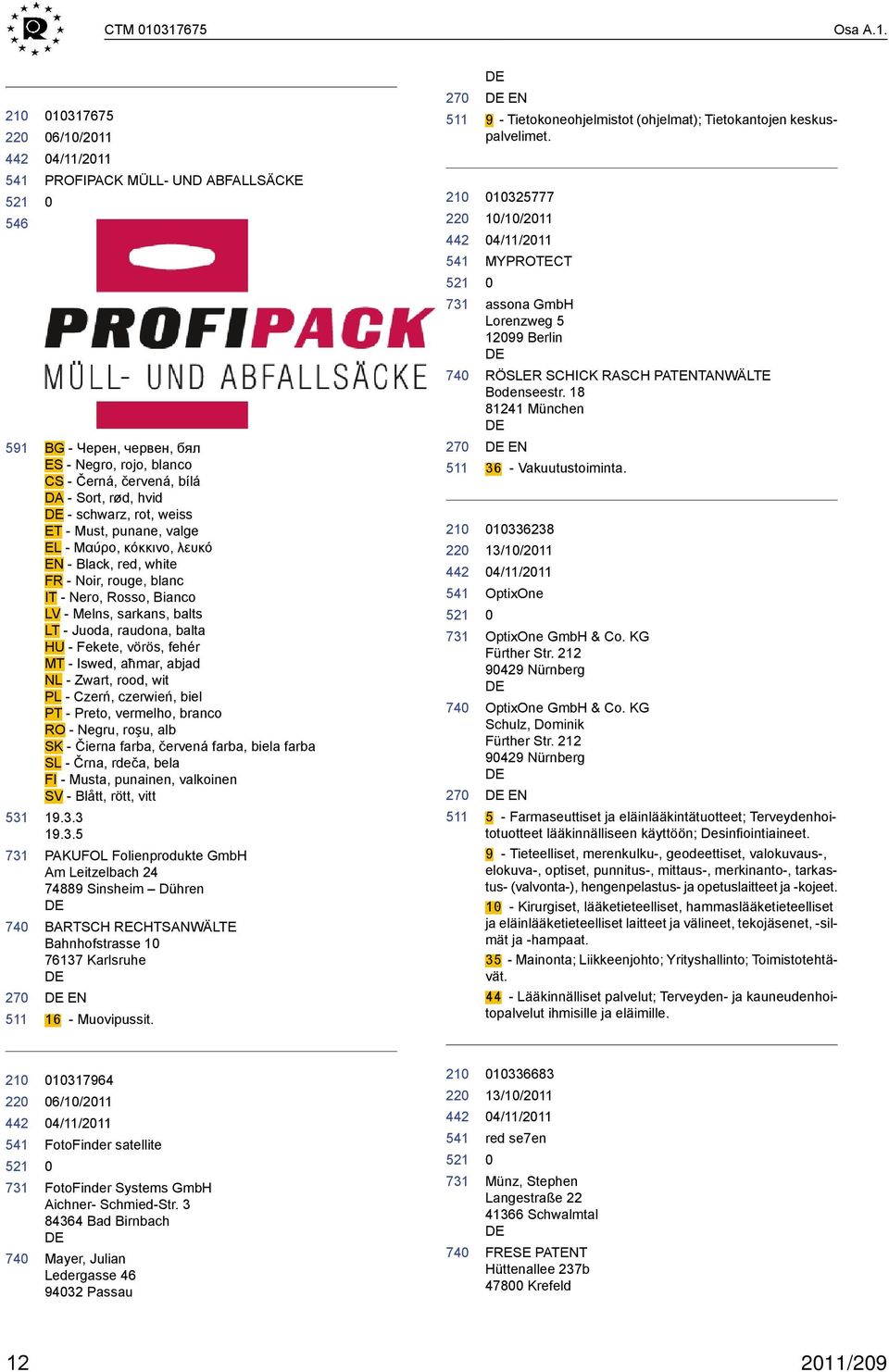 CTM 010317675

Osa A.1.

210 010317675
220 06/10/2011
442 04/11/2011
541 PROFIPACK MÜLL- UND ABFALLSÄCKE
521 0
546

PROFIPACK
MÜLL- UND ABFALLSÄCKE

591 BG - Черен, червен, бял
ES - Negro, rojo, blanco
CS - Černá, červená, bílá
DA - Sort, rød, hvid
DE - schwarz, rot, weiss
ET - Must, punane, valge
EL - Μαύρο, κόκκινο, λευκό
EN - Black, red, white
FR - Noir, rouge, blanc
IT - Nero, Rosso, Bianco
LV - Melns, sarkans, balts
LT - Juoda, raudona, balta
HU - Fekete, vörös, fehér
MT - Iswed, aħmar, abjad
NL - Zwart, rood, wit
PL - Czerń, czerwień, biel
PT - Preto, vermelho, branco
RO - Negru, roşu, alb
SK - Čierna farba, červená farba, biela farba
SL - Črna, rdeča, bela
FI - Musta, punainen, valkoinen
SV - Blått, rött, vitt
531 19.3.3
19.3.5
731 PAKUFOL Folienprodukte GmbH
Am Leitzelbach 24
74889 Sinsheim – Dühren
DE
740 BARTSCH RECHTSANWÄLTE
Bahnhofstrasse 10
76137 Karlsruhe
DE
270 DE EN
511 16 - Muovipussit.

210 010317964
220 06/10/2011
442 04/11/2011
541 FotoFinder satellite
521 0
731 FotoFinder Systems GmbH
Aichner- Schmied-Str. 3
84364 Bad Birnbach
DE
740 Mayer, Julian
Ledergasse 46
94032 Passau

DE
270 DE EN
511 9 - Tietokoneohjelmistot (ohjelmat); Tietokantojen keskuspalvelimet.

210 010325777
220 10/10/2011
442 04/11/2011
541 MYPROTECT
521 0
731 assona GmbH
Lorenzweg 5
12099 Berlin
DE
740 RÖSLER SCHICK RASCH PATENTANWÄLTE
Bodenseestr. 18
81241 München
DE
270 DE EN
511 36 - Vakuutustoiminta.

210 010336238
220 13/10/2011
442 04/11/2011
541 OptixOne
521 0
731 OptixOne GmbH & Co. KG
Fürther Str. 212
90429 Nürnberg
DE
740 OptixOne GmbH & Co. KG
Schulz, Dominik
Fürther Str. 212
90429 Nürnberg
DE
270 DE EN
511 5 - Farmaseuttiset ja eläinlääkintätuotteet; Terveydenhoitotuotteet lääkinnälliseen käyttöön; Desinfiointiaineet.
9 - Tieteelliset, merenkulku-, geodeettiset, valokuvaus-, elokuva-, optiset, punnitus-, mittaus-, merkinanto-, tarkastus- (valvonta-), hengenpelastus- ja opetuslaitteet ja -kojeet.
10 - Kirurgiset, lääketieteelliset, hammaslääketieteelliset ja eläinlääketieteelliset laitteet ja välineet, tekojäsenet, -silmät ja -hampaat.
35 - Mainonta; Liikkeenjohto; Yrityshallinto; Toimistotehtävät.
44 - Lääkinnälliset palvelut; Terveyden- ja kauneudenhoitopalvelut ihmisille ja eläimille.

210 010336683
220 13/10/2011
442 04/11/2011
541 red se7en
521 0
731 Münz, Stephen
Langestraße 22
41366 Schwalmtal
DE
740 FRESE PATENT
Hüttenallee 237b
47800 Krefeld

12

2011/209